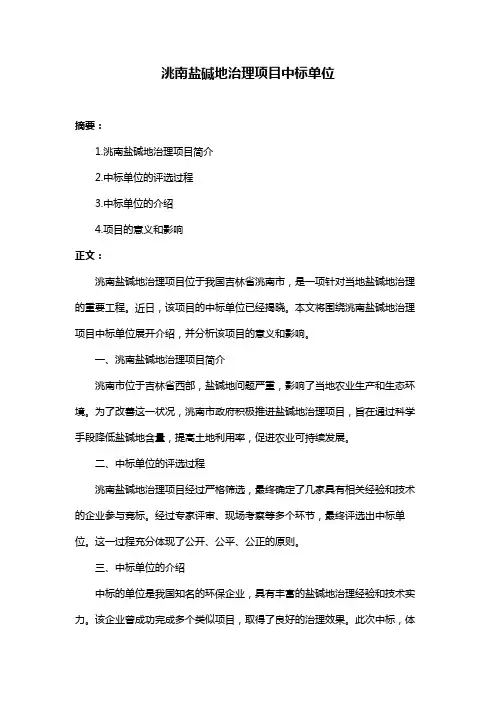 洮南盐碱地治理项目中标单位

摘要：

1.洮南盐碱地治理项目简介

2.中标单位的评选过程

3.中标单位的介绍

4.项目的意义和影响

正文：

洮南盐碱地治理项目位于我国吉林省洮南市，是一项针对当地盐碱地治理的重要工程。近日，该项目的中标单位已经揭晓。本文将围绕洮南盐碱地治理项目中标单位展开介绍，并分析该项目的意义和影响。

一、洮南盐碱地治理项目简介

洮南市位于吉林省西部，盐碱地问题严重，影响了当地农业生产和生态环境。为了改善这一状况，洮南市政府积极推进盐碱地治理项目，旨在通过科学手段降低盐碱地含量，提高土地利用率，促进农业可持续发展。

二、中标单位的评选过程

洮南盐碱地治理项目经过严格筛选，最终确定了几家具有相关经验和技术的企业参与竞标。经过专家评审、现场考察等多个环节，最终评选出中标单位。这一过程充分体现了公开、公平、公正的原则。

三、中标单位的介绍

中标的单位是我国知名的环保企业，具有丰富的盐碱地治理经验和技术实力。该企业曾成功完成多个类似项目，取得了良好的治理效果。此次中标，体